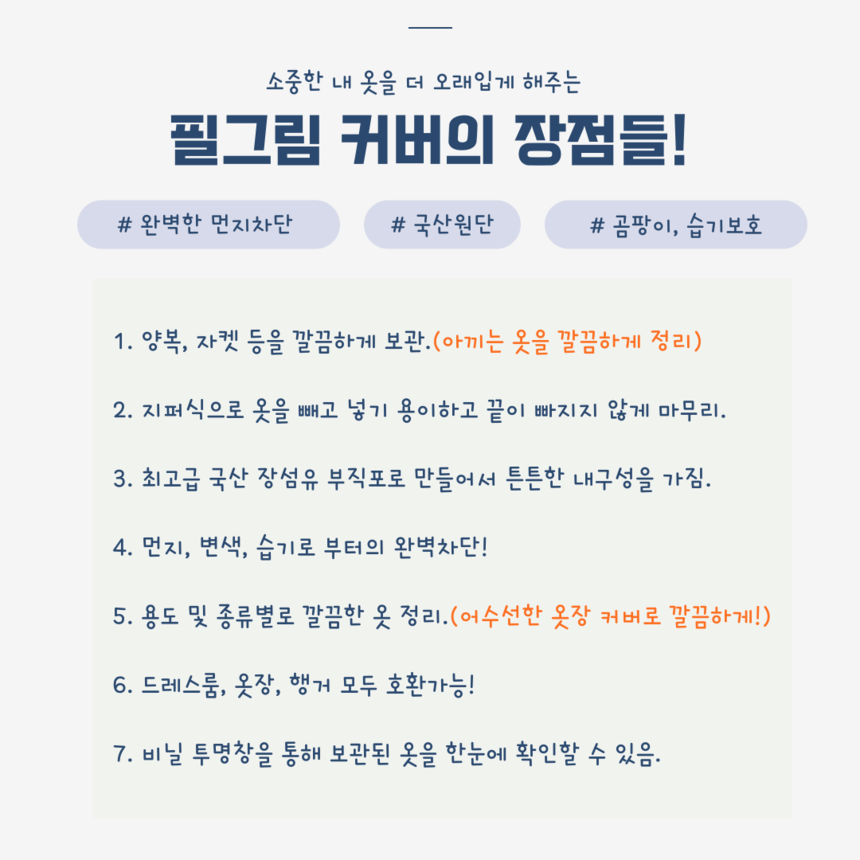 소중한 내 옷을 더 오래입게 해주는

필그림 커버의 장점들!

# 완벽한 먼지차단

# 국산원단

# 곰팡이, 습기보호

1. 양복, 자켓 등을 깔끔하게 보관.(아끼는 옷을 깔끔하게 정리)

2. 지퍼식으로 옷을 빼고 넣기 용이하고 끝이 빠지지 않게 마무리.

3. 최고급 국산 장섬유 부직포로 만들어서 튼튼한 내구성을 가짐.

4. 먼지, 변색, 습기로 부터의 완벽차단!

5. 용도 및 종류별로 깔끔한 옷 정리.(어수선한 옷장 커버로 깔끔하게!)

6. 드레스룸, 옷장, 행거 모두 호환가능!

7. 비닐 투명창을 통해 보관된 옷을 한눈에 확인할 수 있음.